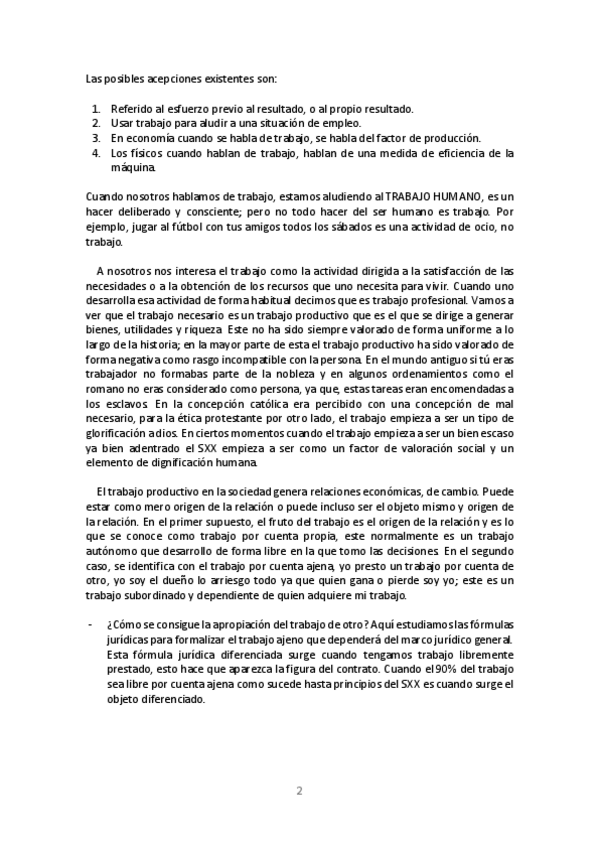 Las posibles acepciones existentes son:

1. Referido al esfuerzo previo al resultado, o al propio resultado.
2. Usar trabajo para aludir a una situación de empleo.
3. En economía cuando se habla de trabajo, se habla del factor de producción.
4. Los físicos cuando hablan de trabajo, hablan de una medida de eficiencia de la máquina.

Cuando nosotros hablamos de trabajo, estamos aludiendo al TRABAJO HUMANO, es un hacer deliberado y consciente; pero no todo hacer del ser humano es trabajo. Por ejemplo, jugar al fútbol con tus amigos todos los sábados es una actividad de ocio, no trabajo.

A nosotros nos interesa el trabajo como la actividad dirigida a la satisfacción de las necesidades o a la obtención de los recursos que uno necesita para vivir. Cuando uno desarrolla esa actividad de forma habitual decimos que es trabajo profesional. Vamos a ver que el trabajo necesario es un trabajo productivo que es el que se dirige a generar bienes, utilidades y riqueza. Este no ha sido siempre valorado de forma uniforme a lo largo de la historia; en la mayor parte de esta el trabajo productivo ha sido valorado de forma negativa como rasgo incompatible con la persona. En el mundo antiguo si tú eras trabajador no formabas parte de la nobleza y en algunos ordenamientos como el romano no eras considerado como persona, ya que, estas tareas eran encomendadas a los esclavos. En la concepción católica era percibido con una concepción de mal necesario, para la ética protestante por otro lado, el trabajo empieza a ser un tipo de glorificación a dios. En ciertos momentos cuando el trabajo empieza a ser un bien escaso ya bien adentrado el SXX empieza a ser como un factor de valoración social y un elemento de dignificación humana.

El trabajo productivo en la sociedad genera relaciones económicas, de cambio. Puede estar como mero origen de la relación o puede incluso ser el objeto mismo y origen de la relación. En el primer supuesto, el fruto del trabajo es el origen de la relación y es lo que se conoce como trabajo por cuenta propia, este normalmente es un trabajo autónomo que desarrollo de forma libre en la que tomo las decisiones. En el segundo caso, se identifica con el trabajo por cuenta ajena, yo presto un trabajo por cuenta de otro, yo soy el dueño lo arriesgo todo ya que quien gana o pierde soy yo; este es un trabajo subordinado y dependiente de quien adquiere mi trabajo.

- ¿Cómo se consigue la apropiación del trabajo de otro? Aquí estudiamos las fórmulas jurídicas para formalizar el trabajo ajeno que dependerá del marco jurídico general. Esta fórmula jurídica diferenciada surge cuando tengamos trabajo libremente prestado, esto hace que aparezca la figura del contrato. Cuando el 90% del trabajo sea libre por cuenta ajena como sucede hasta principios del SXX es cuando surge el objeto diferenciado.

2